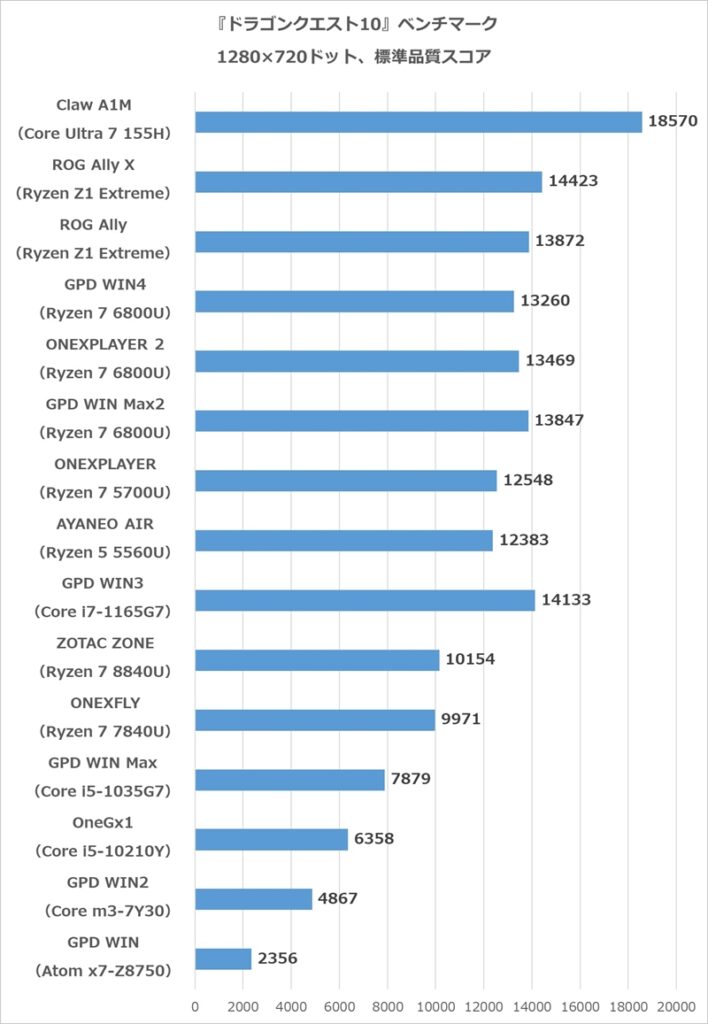 『ドラゴンクエスト10』ベンチマーク
1280×720ドット、標準品質スコア

Claw A1M
(Core Ultra 7 155H)
18570

ROG Ally X
(Ryzen Z1 Extreme)
14423

ROG Ally
(Ryzen Z1 Extreme)
13872

GPD WIN4
(Ryzen 7 6800U)
13260

ONEXPLAYER 2
(Ryzen 7 6800U)
13469

GPD WIN Max2
(Ryzen 7 6800U)
13847

ONEXPLAYER
(Ryzen 7 5700U)
12548

AYANEO AIR
(Ryzen 5 5560U)
12383

GPD WIN3
(Core i7-1165G7)
14133

ZOTAC ZONE
(Ryzen 7 8840U)
10154

ONEXFLY
(Ryzen 7 7840U)
9971

GPD WIN Max
(Core i5-1035G7)
7879

OneGx1
(Core i5-10210Y)
6358

GPD WIN2
(Core m3-7Y30)
4867

GPD WIN
(Atom x7-Z8750)
2356

0 2000 4000 6000 8000 10000 12000 14000 16000 18000 20000